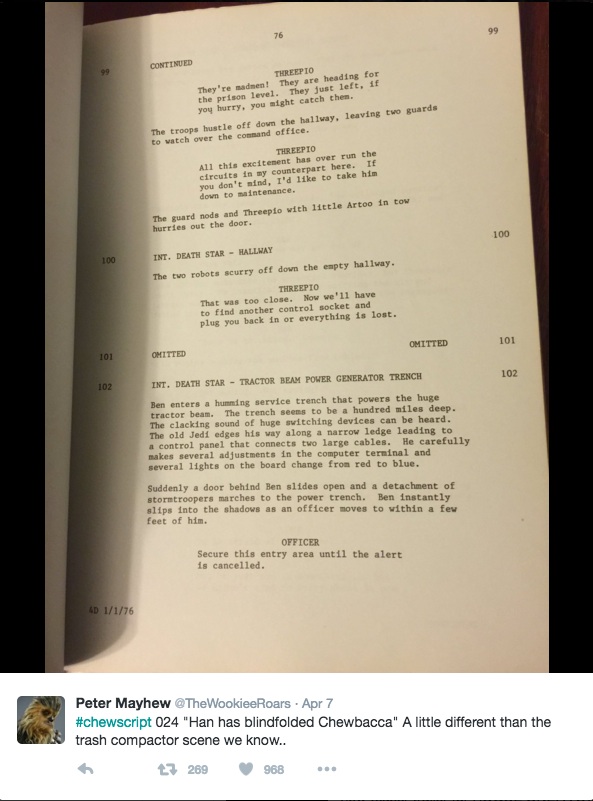 76

99

99 CONTINUED

THREEPIO

They're madmen! They are heading for the prison level. They just left, if you hurry, you might catch them.

The troops hustle off down the hallway, leaving two guards to watch over the command office.

THREEPIO

All this excitement has over run the circuits in my counterpart here. If you don't mind, I'd like to take him down to maintenance.

The guard nods and Threepio with little Artoo in tow hurries out the door.

100

100 INT. DEATH STAR - HALLWAY

The two robots scurry off down the empty hallway.

THREEPIO

That was too close. Now we'll have to find another control socket and plug you back in or everything is lost.

101 OMITTED OMITTED 101

102 INT. DEATH STAR - TRACTOR BEAM POWER GENERATOR TRENCH 102

Ben enters a humming service trench that powers the huge tractor beam. The trench seems to be a hundred miles deep. The clacking sound of huge switching devices can be heard. The old Jedi edges his way along a narrow ledge leading to a control panel that connects two large cables. He carefully makes several adjustments in the computer terminal and several lights on the board change from red to blue.

Suddenly a door behind Ben slides open and a detachment of stormtroopers marches to the power trench. Ben instantly slips into the shadows as an officer moves to within a few feet of him.

OFFICER

Secure this entry area until the alert is cancelled.

4D 1/1/76

Peter Mayhew @TheWookieeRoars · Apr 7
#chewscript 024 "Han has blindfolded Chewbacca" A little different than the trash compactor scene we know..

269 968